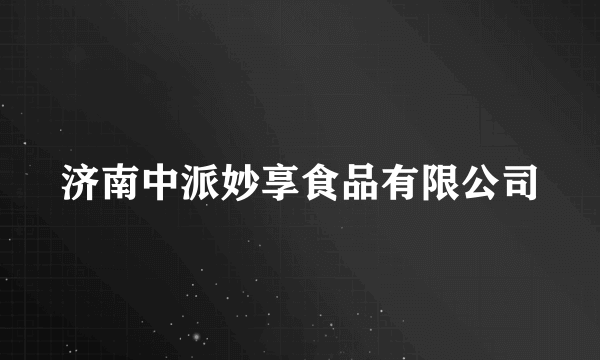 济南中派妙享食品有限公司